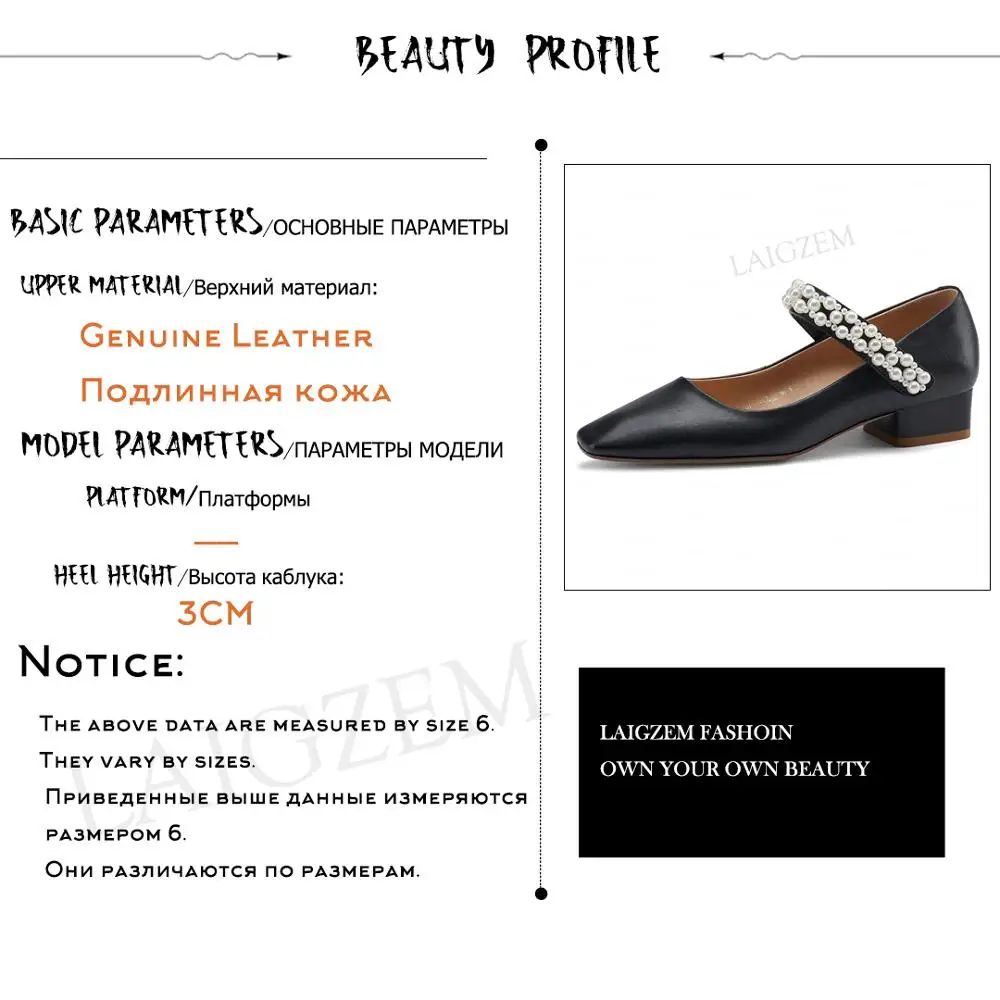 BEAUTY PROFILE

BASIC PARAMETERS/ОСНОВНЫЕ ПАРАМЕТРЫ

UPPER MATERIAL/Верхний материал:

Genuine Leather

Подлинная кожа

MODEL PARAMETERS/ПАРАМЕТРЫ МОДЕЛИ

PLATFORM/Платформы

—

HEEL HEIGHT/Высота каблука:

3CM

Notice:

The above data are measured by size 6. They vary by sizes.

Приведенные выше данные измеряются размером 6.

Они различаются по размерам.

LAIGZEM

LAIGZEM

LAIGZEM FASHOIN
OWN YOUR OWN BEAUTY